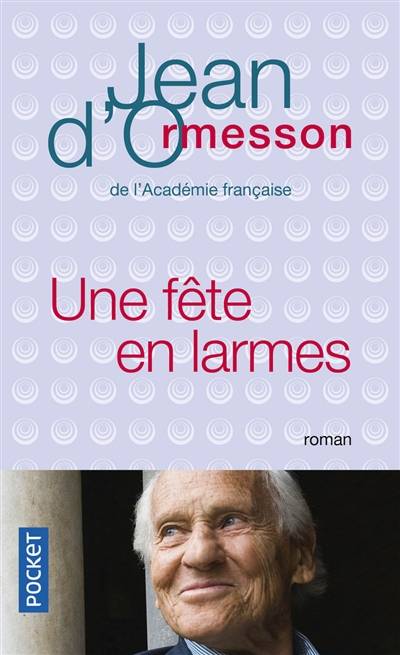 Jean d'Ormesson

de l'Académie française

Une fête en larmes

roman

POCKET